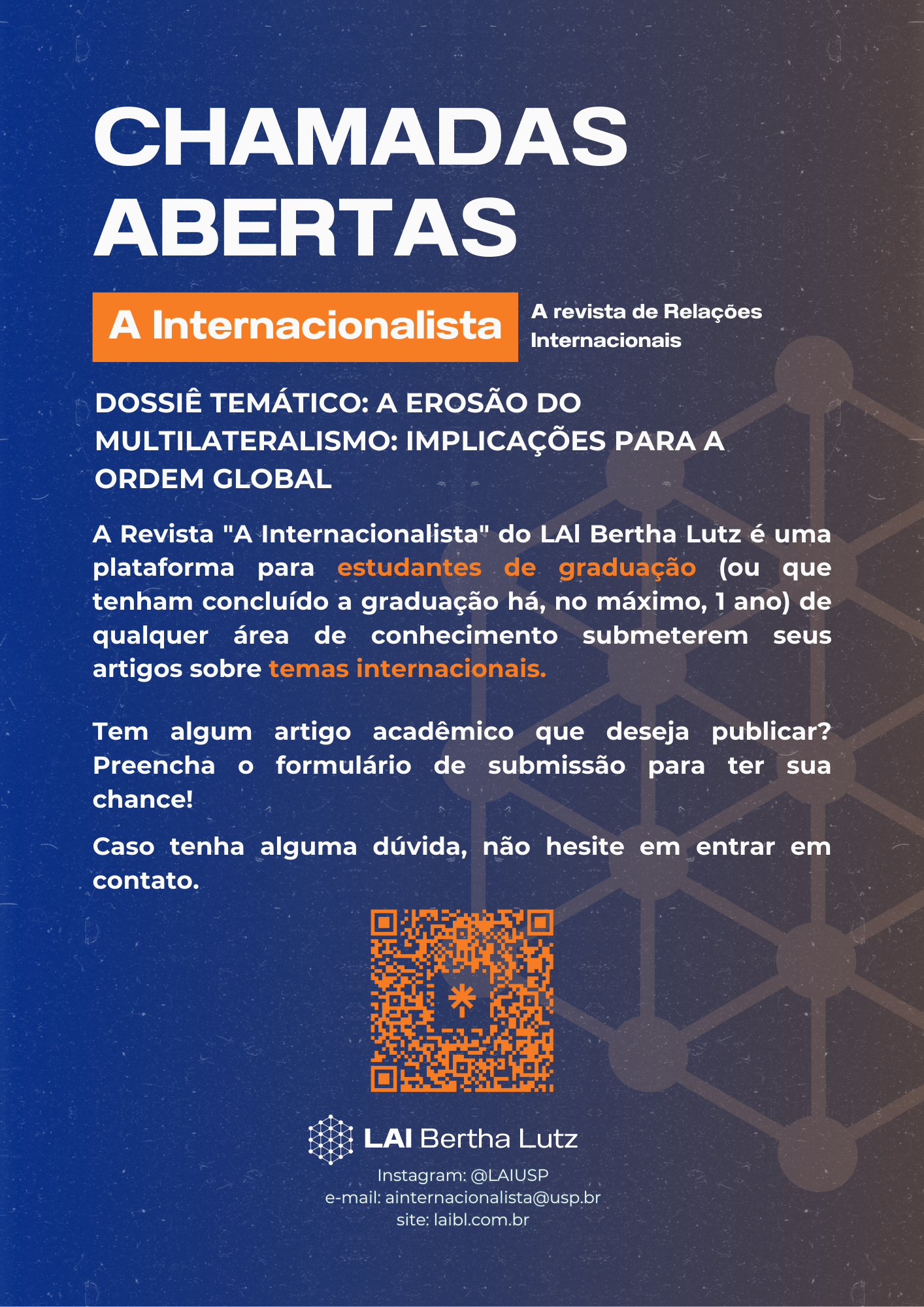 CHAMADAS ABERTAS

A Internacionalista

A revista de Relações Internacionais

DOSSIÊ TEMÁTICO: A EROSÃO DO MULTILATERALISMO: IMPLICAÇÕES PARA A ORDEM GLOBAL

A Revista "A Internacionalista" do LAI Bertha Lutz é uma plataforma para estudantes de graduação (ou que tenham concluído a graduação há, no máximo, 1 ano) de qualquer área de conhecimento submeterem seus artigos sobre temas internacionais.

Tem algum artigo acadêmico que deseja publicar? Preencha o formulário de submissão para ter sua chance!

Caso tenha alguma dúvida, não hesite em entrar em contato.

LAI Bertha Lutz

Instagram: @LAIUSP
e-mail: ainternacionalista@usp.br
site: laibl.com.br